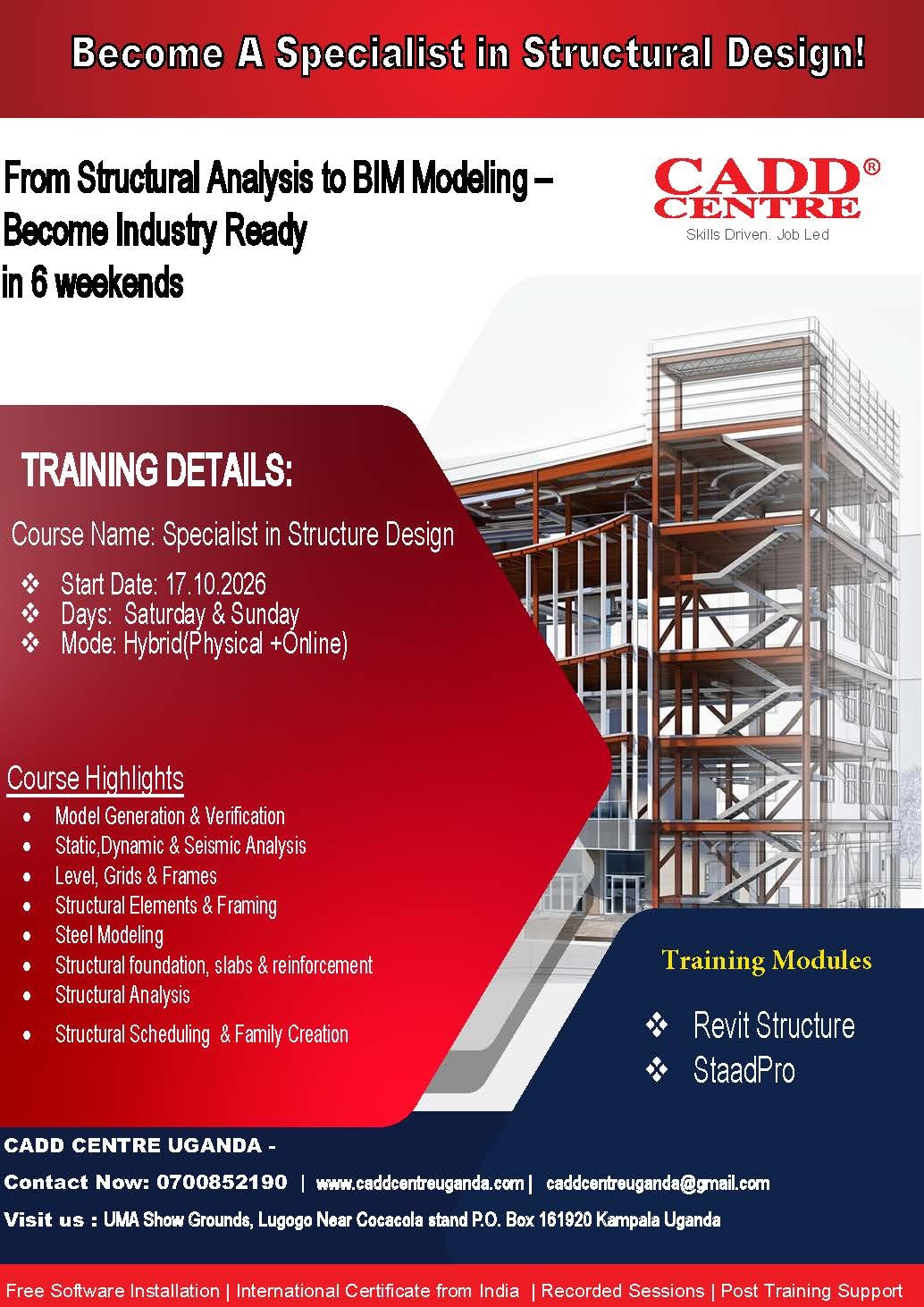 Become A Specialist in Structural Design!

From Structural Analysis to BIM Modeling – Become Industry Ready in 6 weekends

CADD® CENTRE
Skills Driven. Job Led

TRAINING DETAILS:

Course Name: Specialist in Structure Design

❖ Start Date: 17.10.2026
❖ Days: Saturday & Sunday
❖ Mode: Hybrid(Physical +Online)

Course Highlights

• Model Generation & Verification
• Static,Dynamic & Seismic Analysis
• Level, Grids & Frames
• Structural Elements & Framing
• Steel Modeling
• Structural foundation, slabs & reinforcement
• Structural Analysis
• Structural Scheduling & Family Creation

Training Modules

❖ Revit Structure
❖ StaadPro

CADD CENTRE UGANDA -

Contact Now: 0700852190 | www.caddcentreuganda.com | caddcentreuganda@gmail.com

Visit us : UMA Show Grounds, Lugogo Near Cocacola stand P.O. Box 161920 Kampala Uganda

Free Software Installation | International Certificate from India | Recorded Sessions | Post Training Support